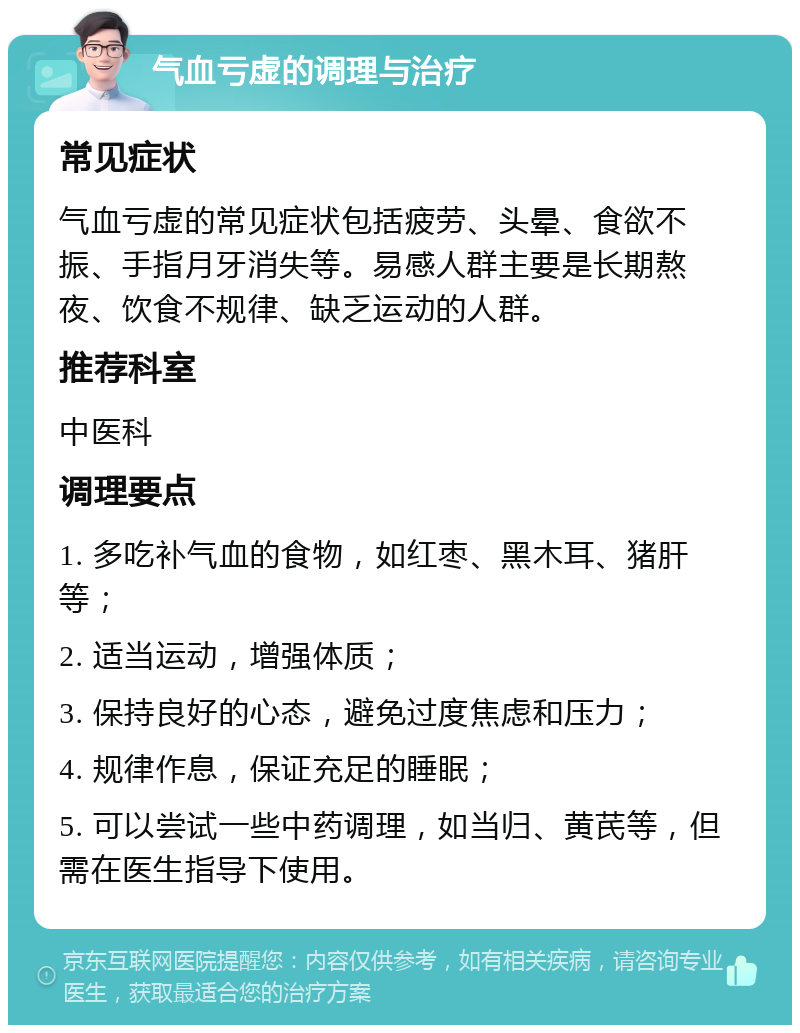 气血亏虚的调理与治疗

常见症状

气血亏虚的常见症状包括疲劳、头晕、食欲不振、手指月牙消失等。易感人群主要是长期熬夜、饮食不规律、缺乏运动的人群。

推荐科室

中医科

调理要点

1. 多吃补气血的食物，如红枣、黑木耳、猪肝等；

2. 适当运动，增强体质；

3. 保持良好的心态，避免过度焦虑和压力；

4. 规律作息，保证充足的睡眠；

5. 可以尝试一些中药调理，如当归、黄芪等，但需在医生指导下使用。

京东互联网医院提醒您：内容仅供参考，如有相关疾病，请咨询专业医生，获取最适合您的治疗方案